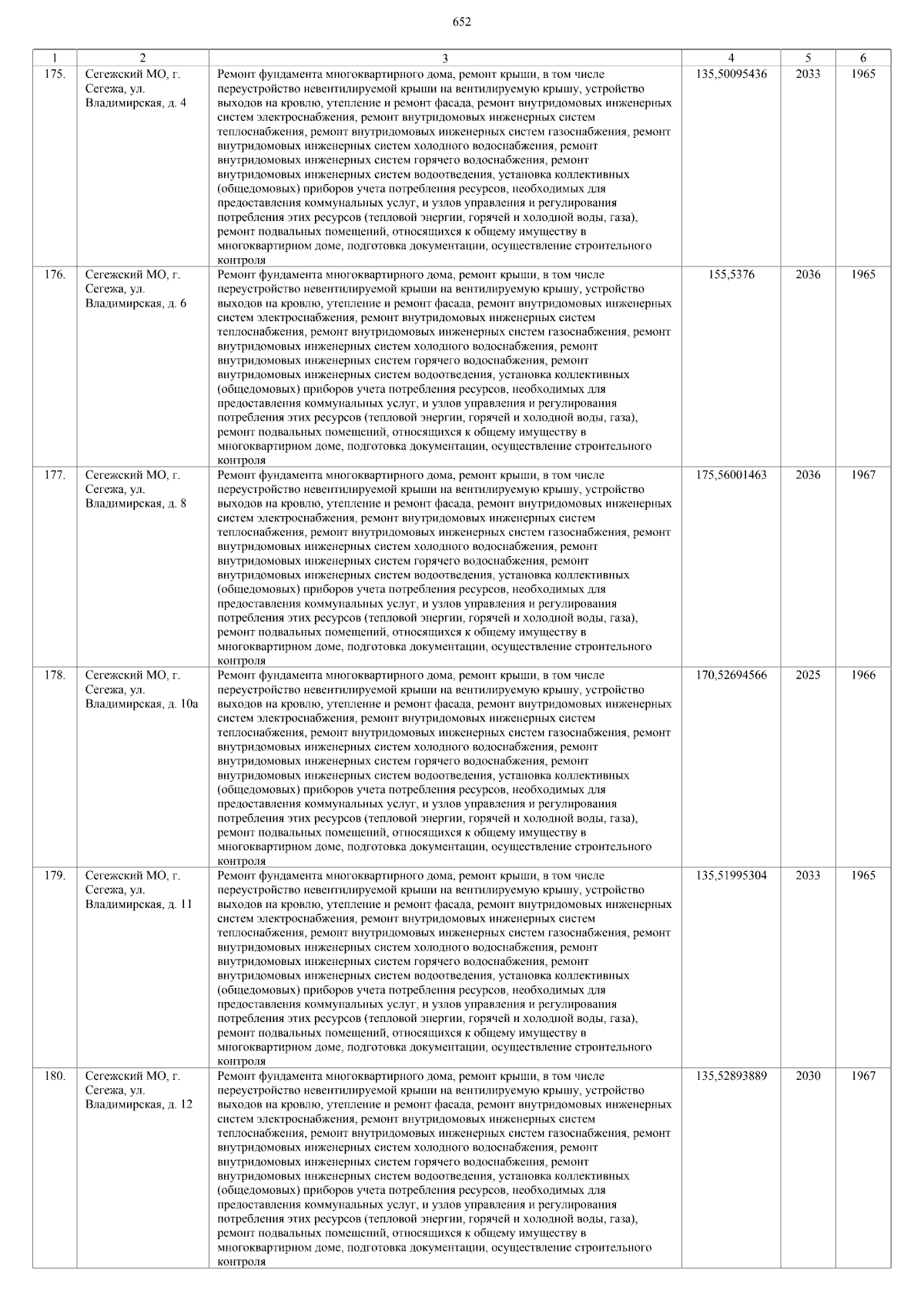 652

| 1 | 2 | 3 | 4 | 5 | 6 |
|---|---|---|---|---|---|
| 175. | Сегежский МО, г. Сегежа, ул. Владимирская, д. 4 | Ремонт фундамента многоквартирного дома, ремонт крыши, в том числе переустройство невентилируемой крыши на вентилируемую крышу, устройство выходов на кровлю, утепление и ремонт фасада, ремонт внутридомовых инженерных систем электроснабжения, ремонт внутридомовых инженерных систем теплоснабжения, ремонт внутридомовых инженерных систем газоснабжения, ремонт внутридомовых инженерных систем холодного водоснабжения, ремонт внутридомовых инженерных систем горячего водоснабжения, ремонт внутридомовых инженерных систем водоотведения, установка коллективных (общедомовых) приборов учета потребления ресурсов, необходимых для предоставления коммунальных услуг, и узлов управления и регулирования потребления этих ресурсов (тепловой энергии, горячей и холодной воды, газа), ремонт подвальных помещений, относящихся к общему имуществу в многоквартирном доме, подготовка документации, осуществление строительного контроля | 135,50095436 | 2033 | 1965 |
| 176. | Сегежский МО, г. Сегежа, ул. Владимирская, д. 6 | Ремонт фундамента многоквартирного дома, ремонт крыши, в том числе переустройство невентилируемой крыши на вентилируемую крышу, устройство выходов на кровлю, утепление и ремонт фасада, ремонт внутридомовых инженерных систем электроснабжения, ремонт внутридомовых инженерных систем теплоснабжения, ремонт внутридомовых инженерных систем газоснабжения, ремонт внутридомовых инженерных систем холодного водоснабжения, ремонт внутридомовых инженерных систем горячего водоснабжения, ремонт внутридомовых инженерных систем водоотведения, установка коллективных (общедомовых) приборов учета потребления ресурсов, необходимых для предоставления коммунальных услуг, и узлов управления и регулирования потребления этих ресурсов (тепловой энергии, горячей и холодной воды, газа), ремонт подвальных помещений, относящихся к общему имуществу в многоквартирном доме, подготовка документации, осуществление строительного контроля | 155,5376 | 2036 | 1965 |
| 177. | Сегежский МО, г. Сегежа, ул. Владимирская, д. 8 | Ремонт фундамента многоквартирного дома, ремонт крыши, в том числе переустройство невентилируемой крыши на вентилируемую крышу, устройство выходов на кровлю, утепление и ремонт фасада, ремонт внутридомовых инженерных систем электроснабжения, ремонт внутридомовых инженерных систем теплоснабжения, ремонт внутридомовых инженерных систем газоснабжения, ремонт внутридомовых инженерных систем холодного водоснабжения, ремонт внутридомовых инженерных систем горячего водоснабжения, ремонт внутридомовых инженерных систем водоотведения, установка коллективных (общедомовых) приборов учета потребления ресурсов, необходимых для предоставления коммунальных услуг, и узлов управления и регулирования потребления этих ресурсов (тепловой энергии, горячей и холодной воды, газа), ремонт подвальных помещений, относящихся к общему имуществу в многоквартирном доме, подготовка документации, осуществление строительного контроля | 175,56001463 | 2036 | 1967 |
| 178. | Сегежский МО, г. Сегежа, ул. Владимирская, д. 10а | Ремонт фундамента многоквартирного дома, ремонт крыши, в том числе переустройство невентилируемой крыши на вентилируемую крышу, устройство выходов на кровлю, утепление и ремонт фасада, ремонт внутридомовых инженерных систем электроснабжения, ремонт внутридомовых инженерных систем теплоснабжения, ремонт внутридомовых инженерных систем газоснабжения, ремонт внутридомовых инженерных систем холодного водоснабжения, ремонт внутридомовых инженерных систем горячего водоснабжения, ремонт внутридомовых инженерных систем водоотведения, установка коллективных (общедомовых) приборов учета потребления ресурсов, необходимых для предоставления коммунальных услуг, и узлов управления и регулирования потребления этих ресурсов (тепловой энергии, горячей и холодной воды, газа), ремонт подвальных помещений, относящихся к общему имуществу в многоквартирном доме, подготовка документации, осуществление строительного контроля | 170,52694566 | 2025 | 1966 |
| 179. | Сегежский МО, г. Сегежа, ул. Владимирская, д. 11 | Ремонт фундамента многоквартирного дома, ремонт крыши, в том числе переустройство невентилируемой крыши на вентилируемую крышу, устройство выходов на кровлю, утепление и ремонт фасада, ремонт внутридомовых инженерных систем электроснабжения, ремонт внутридомовых инженерных систем теплоснабжения, ремонт внутридомовых инженерных систем газоснабжения, ремонт внутридомовых инженерных систем холодного водоснабжения, ремонт внутридомовых инженерных систем горячего водоснабжения, ремонт внутридомовых инженерных систем водоотведения, установка коллективных (общедомовых) приборов учета потребления ресурсов, необходимых для предоставления коммунальных услуг, и узлов управления и регулирования потребления этих ресурсов (тепловой энергии, горячей и холодной воды, газа), ремонт подвальных помещений, относящихся к общему имуществу в многоквартирном доме, подготовка документации, осуществление строительного контроля | 135,51995304 | 2033 | 1965 |
| 180. | Сегежский МО, г. Сегежа, ул. Владимирская, д. 12 | Ремонт фундамента многоквартирного дома, ремонт крыши, в том числе переустройство невентилируемой крыши на вентилируемую крышу, устройство выходов на кровлю, утепление и ремонт фасада, ремонт внутридомовых инженерных систем электроснабжения, ремонт внутридомовых инженерных систем теплоснабжения, ремонт внутридомовых инженерных систем газоснабжения, ремонт внутридомовых инженерных систем холодного водоснабжения, ремонт внутридомовых инженерных систем горячего водоснабжения, ремонт внутридомовых инженерных систем водоотведения, установка коллективных (общедомовых) приборов учета потребления ресурсов, необходимых для предоставления коммунальных услуг, и узлов управления и регулирования потребления этих ресурсов (тепловой энергии, горячей и холодной воды, газа), ремонт подвальных помещений, относящихся к общему имуществу в многоквартирном доме, подготовка документации, осуществление строительного контроля | 135,52893889 | 2030 | 1967 |